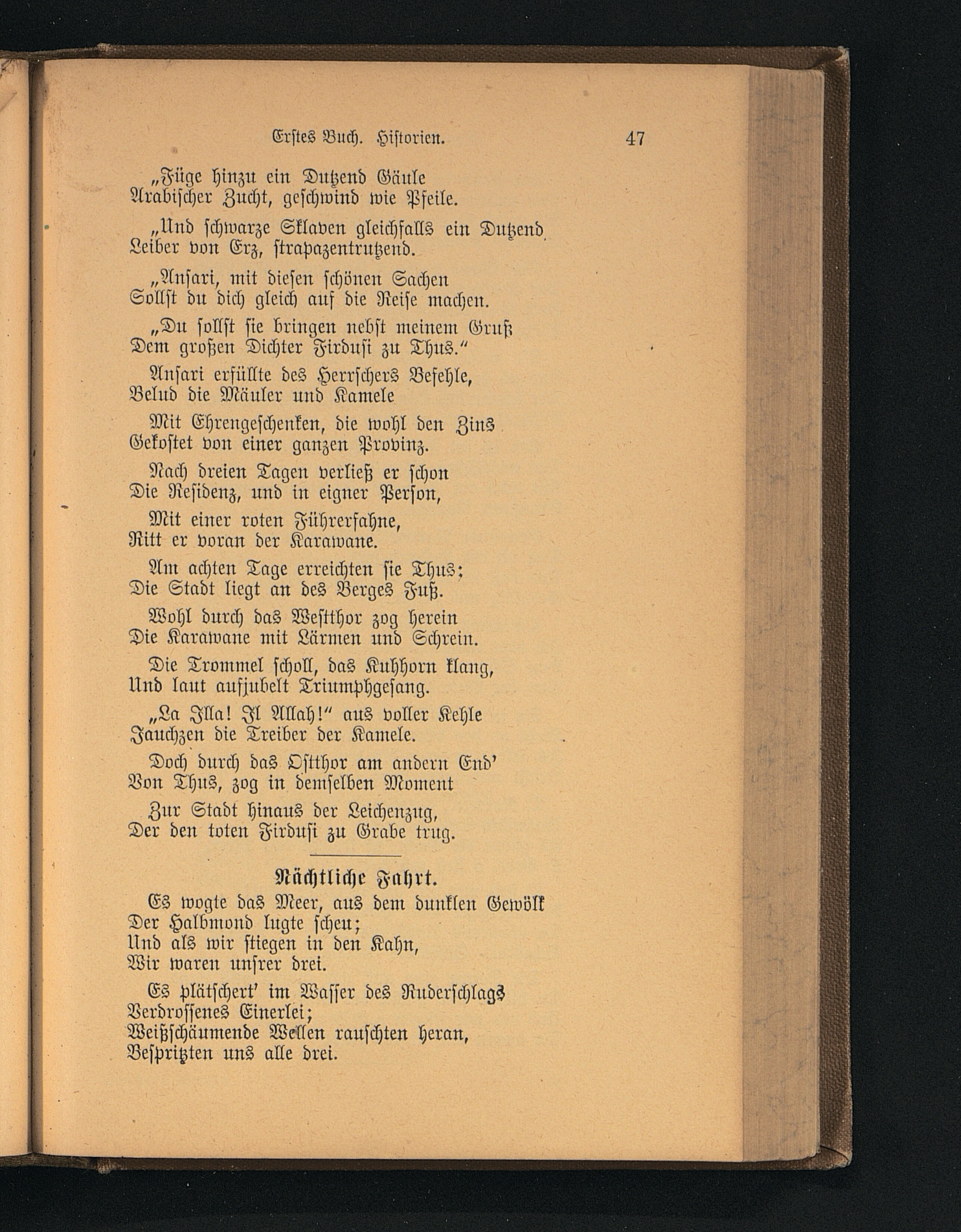 Erstes Buch. Historien. 47

„Füge hinzu ein Dutzend Gäule
Arabischer Zucht, geschwind wie Pfeile.

„Und schwarze Sklaven gleichfalls ein Dutzend
Leiber von Erz, strapazentrutzend.

„Ansari, mit diesen schönen Sachen
Sollst du dich gleich auf die Reise machen.

„Du sollst sie bringen nebst meinem Gruß
Dem großen Dichter Firdusi zu Thus."

Ansari erfüllte des Herrschers Befehle,
Belud die Mäuler und Kamele

Mit Ehrengeschenken, die wohl den Zins
Gekostet von einer ganzen Provinz.

Nach dreien Tagen verließ er schon
Die Residenz, und in eigner Person,

Mit einer roten Führerfahne,
Ritt er voran der Karawane.

Am achten Tage erreichten sie Thus;
Die Stadt liegt an des Berges Fuß.

Wohl durch das Westthor zog herein
Die Karawane mit Lärmen und Schrein.

Die Trommel scholl, das Kuhhorn klang,
Und laut aufjubelt Triumphgesang.

„La Illa! Il Allah!" aus voller Kehle
Jauchzen die Treiber der Kamele.

Doch durch das Ostthor am andern End'
Von Thus, zog in demselben Moment

Zur Stadt hinaus der Leichenzug,
Der den toten Firdusi zu Grabe trug.

Nächtliche Fahrt.

Es wogte das Meer, aus dem dunklen Gewölk
Der Halbmond lugte scheu;
Und als wir stiegen in den Kahn,
Wir waren unsrer drei.

Es plätschert' im Wasser des Ruderschlags
Verdrossenes Einerlei;
Weißschäumende Wellen rauschten heran,
Bespritzten uns alle drei.